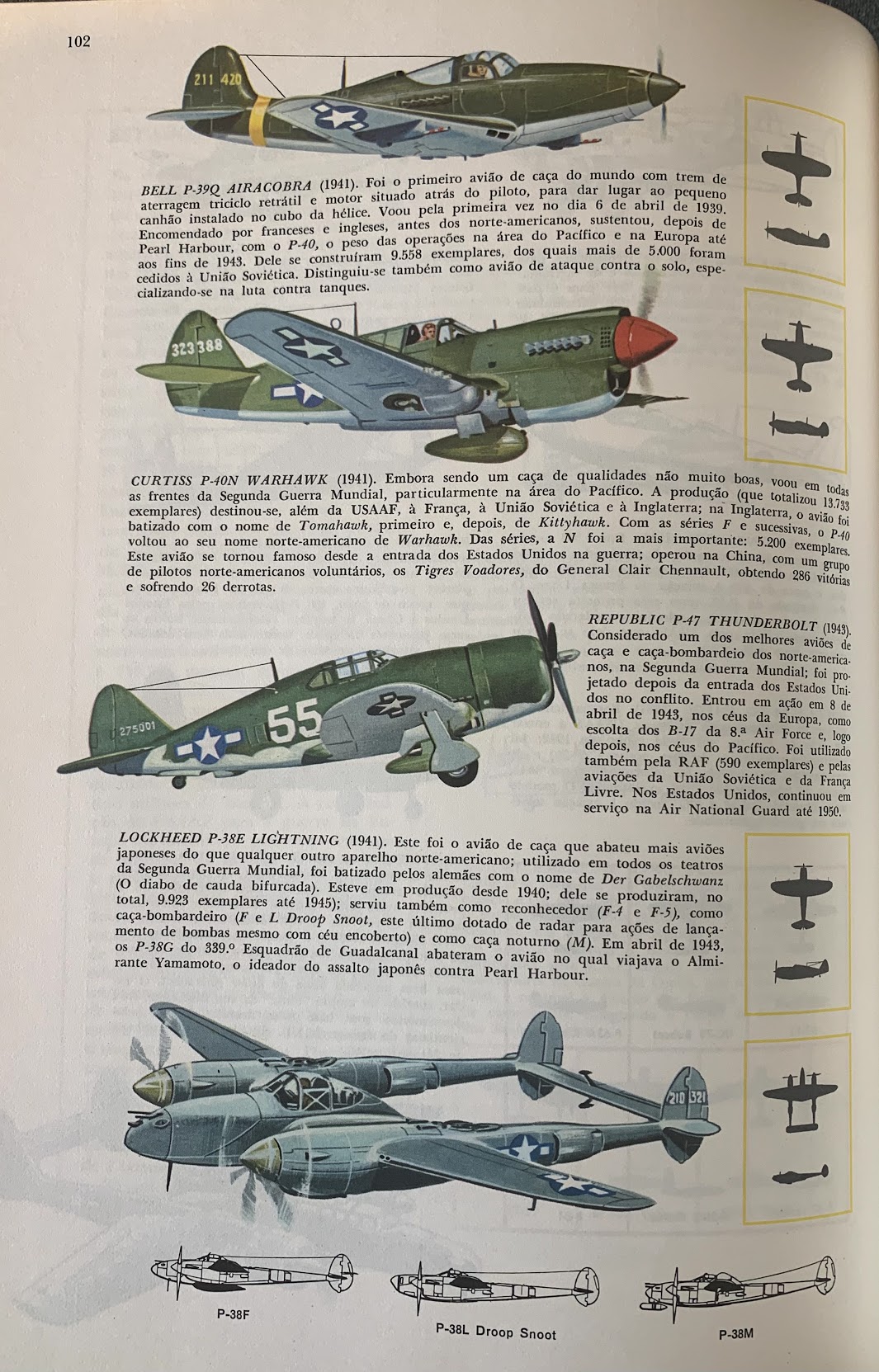 102

211 420

BELL P-39Q AIRACOBRA (1941). Foi o primeiro avião de caça do mundo com trem de aterragem triciclo retrátil e motor situado atrás do piloto, para dar lugar ao pequeno canhão instalado no cubo da hélice. Voou pela primeira vez no dia 6 de abril de 1939. Encomendado por franceses e ingleses, antes dos norte-americanos, sustentou, depois de Pearl Harbour, com o P-40, o peso das operações na área do Pacífico e na Europa até aos fins de 1943. Dele se construíram 9.558 exemplares, dos quais mais de 5.000 foram cedidos à União Soviética. Distinguiu-se também como avião de ataque contra o solo, especializando-se na luta contra tanques.

323388

CURTISS P-40N WARHAWK (1941). Embora sendo um caça de qualidades não muito boas, voou em todas as frentes da Segunda Guerra Mundial, particularmente na área do Pacífico. A produção (que totalizou 13.733 exemplares) destinou-se, além da USAAF, à França, à União Soviética e à Inglaterra; na Inglaterra, o avião foi batizado com o nome de Tomahawk, primeiro e, depois, de Kittyhawk. Com as séries F e sucessivas, o P-40 voltou ao seu nome norte-americano de Warhawk. Das séries, a N foi a mais importante: 5.200 exemplares. Este avião se tornou famoso desde a entrada dos Estados Unidos na guerra; operou na China, com um grupo de pilotos norte-americanos voluntários, os Tigres Voadores, do General Clair Chennault, obtendo 286 vitórias e sofrendo 26 derrotas.

275001

55

REPUBLIC P-47 THUNDERBOLT (1943). Considerado um dos melhores aviões de caça e caça-bombardeio dos norte-americanos, na Segunda Guerra Mundial; foi projetado depois da entrada dos Estados Unidos no conflito. Entrou em ação em 8 de abril de 1943, nos céus da Europa, como escolta dos B-17 da 8.ª Air Force e, logo depois, nos céus do Pacífico. Foi utilizado também pela RAF (590 exemplares) e pelas aviações da União Soviética e da França Livre. Nos Estados Unidos, continuou em serviço na Air National Guard até 1950.

LOCKHEED P-38E LIGHTNING (1941). Este foi o avião de caça que abateu mais aviões japoneses do que qualquer outro aparelho norte-americano; utilizado em todos os teatros da Segunda Guerra Mundial, foi batizado pelos alemães com o nome de Der Gabelschwanz (O diabo de cauda bifurcada). Esteve em produção desde 1940; dele se produziram, no total, 9.923 exemplares até 1945); serviu também como reconhecedor (F-4 e F-5), como caça-bombardeiro (F e L Droop Snoot, este último dotado de radar para ações de lançamento de bombas mesmo com céu encoberto) e como caça noturno (M). Em abril de 1943, os P-38G do 339.º Esquadrão de Guadalcanal abateram o avião no qual viajava o Almirante Yamamoto, o ideador do assalto japonês contra Pearl Harbour.

210 321

P-38F

P-38L Droop Snoot

P-38M